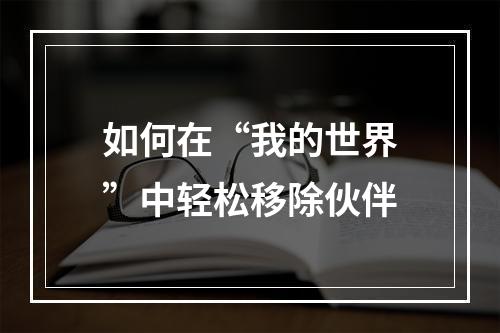 如何在“我的世界”中轻松移除伙伴